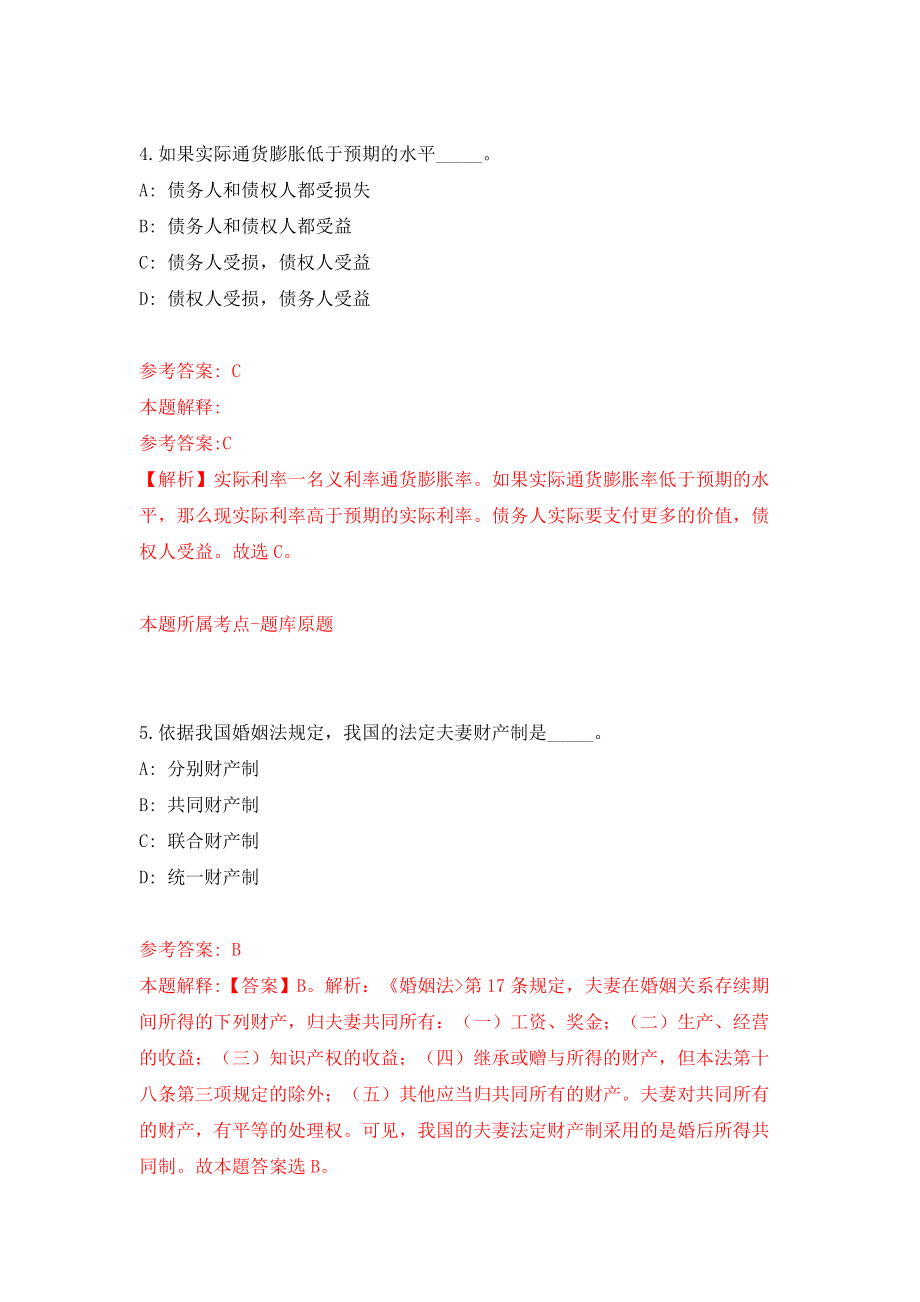 4.如果实际通货膨胀低于预期的水平_____。

A: 债务人和债权人都受损失

B: 债务人和债权人都受益

C: 债务人受损，债权人受益

D: 债权人受损，债务人受益

参考答案: C

本题解释:

参考答案:C

【解析】实际利率一名义利率通货膨胀率。如果实际通货膨胀率低于预期的水平，那么现实际利率高于预期的实际利率。债务人实际要支付更多的价值，债权人受益。故选 C。

本题所属考点-题库原题

5.依据我国婚姻法规定，我国的法定夫妻财产制是_____。

A: 分别财产制

B: 共同财产制

C: 联合财产制

D: 统一财产制

参考答案: B

本题解释:【答案】B。解析：《婚姻法>第 17 条规定，夫妻在婚姻关系存续期间所得的下列财产，归夫妻共同所有：（一）工资、奖金；（二）生产、经营的收益；（三）知识产权的收益；（四）继承或赠与所得的财产，但本法第十八条第三项规定的除外；（五）其他应当归共同所有的财产。夫妻对共同所有的财产，有平等的处理权。可见，我国的夫妻法定财产制采用的是婚后所得共同制。故本题答案选 B。